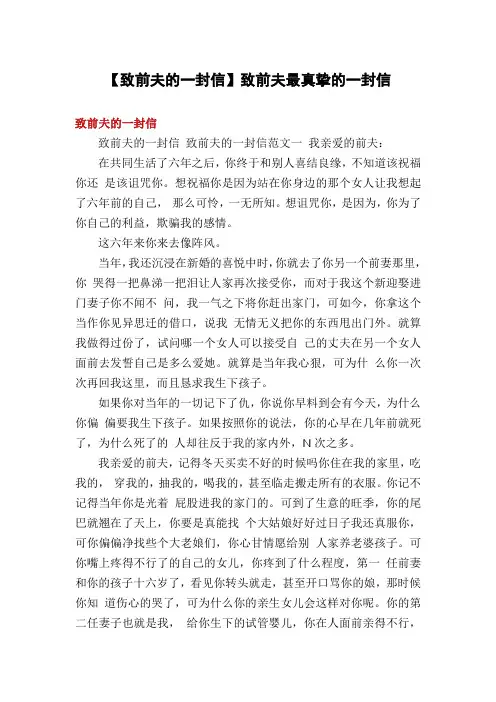 【致前夫的一封信】致前夫最真挚的一封信

致前夫的一封信

致前夫的一封信 致前夫的一封信范文一 我亲爱的前夫：

在共同生活了六年之后，你终于和别人喜结良缘，不知道该祝福你还 是该诅咒你。想祝福你是因为站在你身边的那个女人让我想起了六年前的自己， 那么可怜，一无所知。想诅咒你，是因为，你为了你自己的利益，欺骗我的感情。

这六年来你来去像阵风。

当年，我还沉浸在新婚的喜悦中时，你就去了你另一个前妻那里，你 哭得一把鼻涕一把泪让人家再次接受你，而对于我这个新迎娶进门妻子你不闻不 问，我一气之下将你赶出家门，可如今，你拿这个当作你见异思迁的借口，说我 无情无义把你的东西甩出门外。就算我做得过份了，试问哪一个女人可以接受自 己的丈夫在另一个女人面前去发誓自己是多么爱她。就算是当年我心狠，可为什 么你一次次再回我这里，而且恳求我生下孩子。

如果你对当年的一切记下了仇，你说你早料到会有今天，为什么你偏 偏要我生下孩子。如果按照你的说法，你的心早在几年前就死了，为什么死了的 人却往反于我的家内外，N 次之多。

我亲爱的前夫，记得冬天买卖不好的时候吗你住在我的家里，吃我的， 穿我的，抽我的，喝我的，甚至临走搬走所有的衣服。你记不记得当年你是光着 屁股进我的家门的。可到了生意的旺季，你的尾巴就翘在了天上，你要是真能找 个大姑娘好好过日子我还真服你，可你偏偏净找些个大老娘们，你心甘情愿给别 人家养老婆孩子。可你嘴上疼得不行了的自己的女儿，你疼到了什么程度，第一 任前妻和你的孩子十六岁了，看见你转头就走，甚至开口骂你的娘，那时候你知 道伤心的哭了，可为什么你的亲生女儿会这样对你呢。你的第二任妻子也就是我， 给你生下的试管婴儿，你在人面前亲得不行，